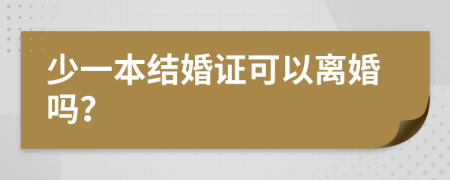 少一本结婚证可以离婚吗?